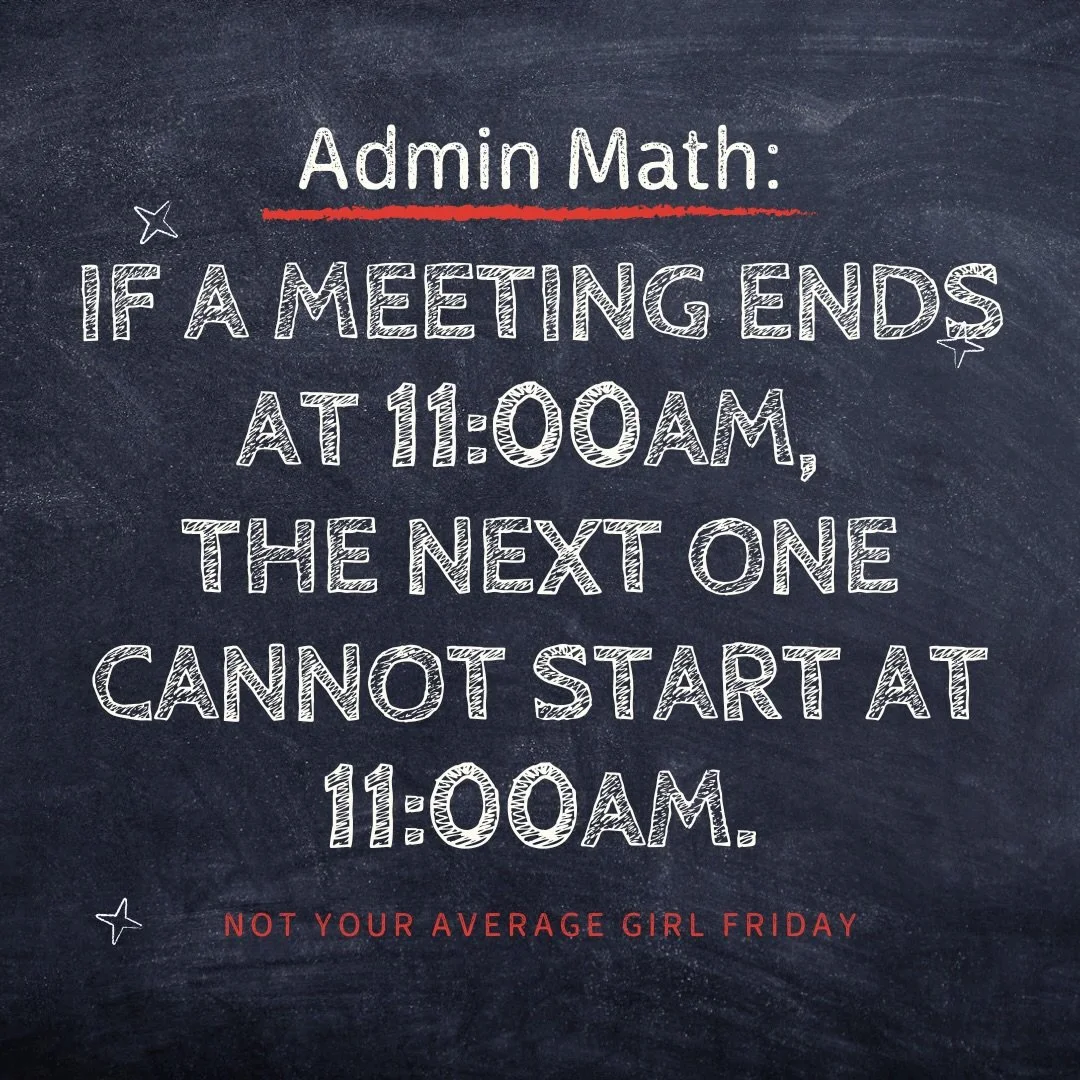 Admin Math:

IF A MEETING ENDS AT 11:00AM, THE NEXT ONE CANNOT START AT 11:00AM.

NOT YOUR AVERAGE GIRL FRIDAY